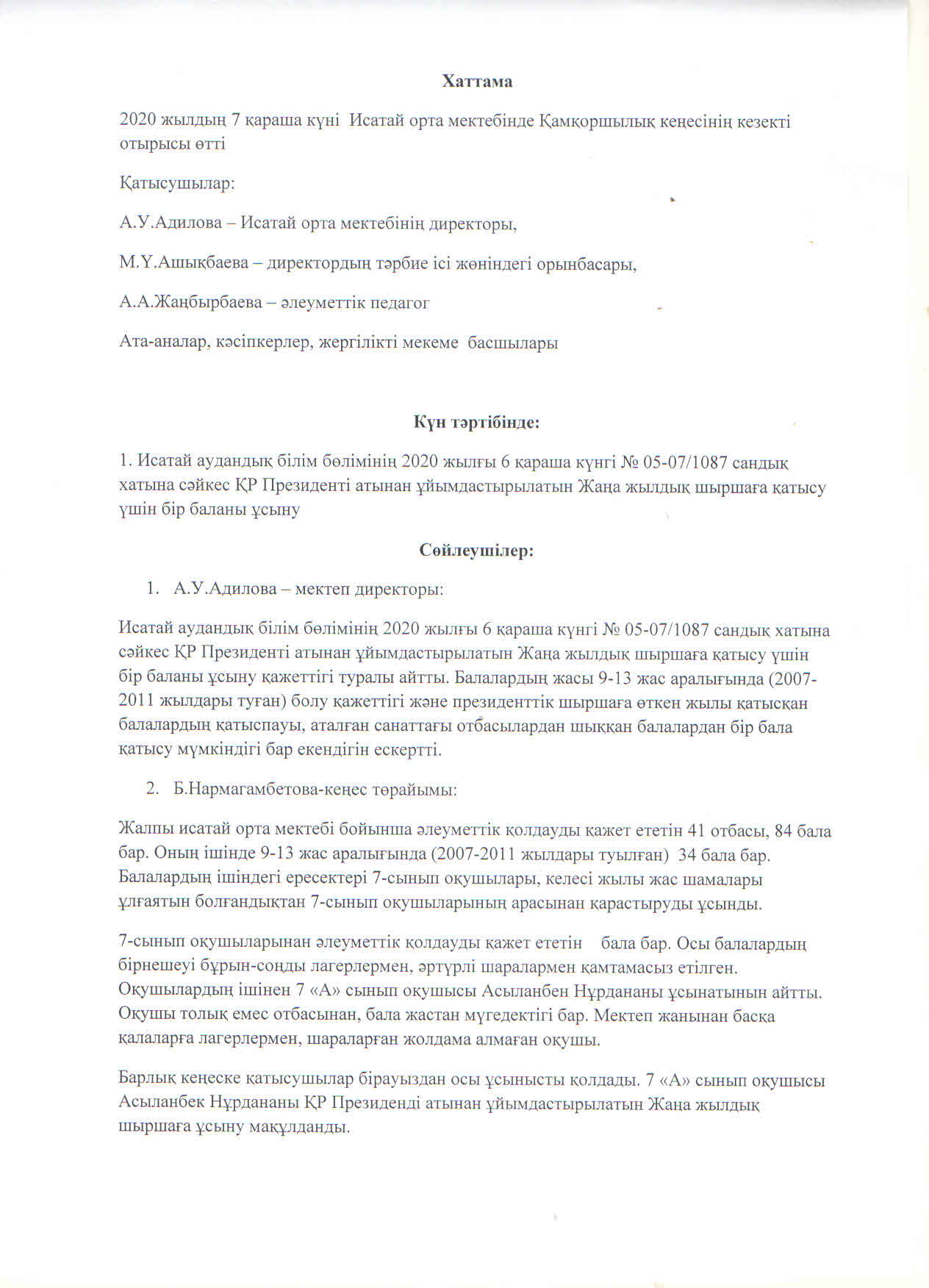 Хаттама

2020 жылдың 7 қараша күні Исатай орта мектебінде Қамқоршылық кеңесінің кезекті отырысы өтті

Қатысушылар:

А.У.Адилова – Исатай орта мектебінің директоры,

М.Ү.Ашықбаева – директордың тәрбие ісі жөніндегі орынбасары,

А.А.Жаңбырбаева – әлеуметтік педагог

Ата-аналар, кәсіпкерлер, жергілікті мекеме басшылары

Күн тәртібінде:

1. Исатай аудандық білім бөлімінің 2020 жылғы 6 қараша күнгі № 05-07/1087 сандық хатына сәйкес ҚР Президенті атынан ұйымдастырылатын Жаңа жылдық шыршаға қатысу үшін бір баланы ұсыну

Сөйлеушілер:

1. А.У.Адилова – мектеп директоры:

Исатай аудандық білім бөлімінің 2020 жылғы 6 қараша күнгі № 05-07/1087 сандық хатына сәйкес ҚР Президенті атынан ұйымдастырылатын Жаңа жылдық шыршаға қатысу үшін бір баланы ұсыну қажеттігі туралы айтты. Балалардың жасы 9-13 жас аралығында (2007-2011 жылдары туған) болу қажеттігі және президенттік шыршаға өткен жылы қатысқан балалардың қатыспауы, аталған санаттағы отбасылардан шыққан балалардан бір бала қатысу мүмкіндігі бар екендігін ескертті.

2. Б.Нармагамбетова-кеңес төрайымы:

Жалпы исатай орта мектебі бойынша әлеуметтік қолдауды қажет ететін 41 отбасы, 84 бала бар. Оның ішінде 9-13 жас аралығында (2007-2011 жылдары туылған) 34 бала бар. Балалардың ішіндегі ересектері 7-сынып оқушылары, келесі жылы жас шамалары ұлғаятын болғандықтан 7-сынып оқушыларының арасынан қарастыруды ұсынды.

7-сынып оқушыларынан әлеуметтік қолдауды қажет ететін бала бар. Осы балалардың бірнешеуі бұрын-соңды лагерлермен, әртүрлі шаралармен қамтамасыз етілген. Оқушылардың ішінен 7 «А» сынып оқушысы Асыланбен Нұрдананы ұсынатынын айтты. Оқушы толық емес отбасынан, бала жастан мүгедектігі бар. Мектеп жанынан басқа қалаларға лагерлермен, шараларған жолдама алмаған оқушы.

Барлық кеңеске қатысушылар бірауыздан осы ұсынысты қолдады. 7 «А» сынып оқушысы Асыланбек Нұрдананы ҚР Президенді атынан ұйымдастырылатын Жаңа жылдық шыршаға ұсыну мақұлданды.